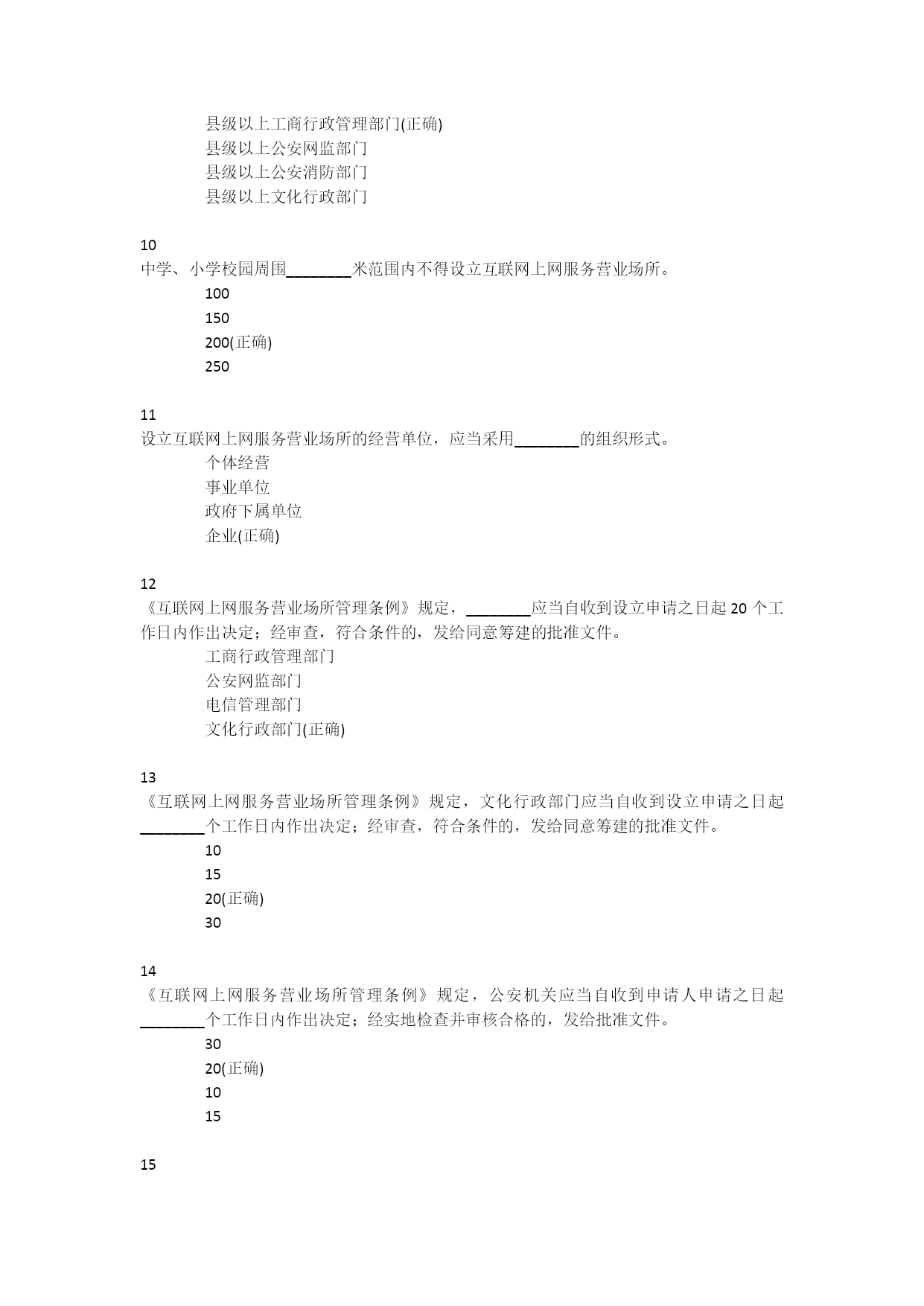 县级以上工商行政管理部门(正确)
县级以上公安网监部门
县级以上公安消防部门
县级以上文化行政部门

10
中学、小学校园周围________米范围内不得设立互联网上网服务营业场所。
100
150
200(正确)
250

11
设立互联网上网服务营业场所的经营单位，应当采用________的组织形式。
个体经营
事业单位
政府下属单位
企业(正确)

12
《互联网上网服务营业场所管理条例》规定，________应当自收到设立申请之日起 20 个工作日内作出决定；经审查，符合条件的，发给同意筹建的批准文件。
工商行政管理部门
公安网监部门
电信管理部门
文化行政部门(正确)

13
《互联网上网服务营业场所管理条例》规定，文化行政部门应当自收到设立申请之日起________个工作日内作出决定；经审查，符合条件的，发给同意筹建的批准文件。
10
15
20(正确)
30

14
《互联网上网服务营业场所管理条例》规定，公安机关应当自收到申请人申请之日起________个工作日内作出决定；经实地检查并审核合格的，发给批准文件。
30
20(正确)
10
15

15